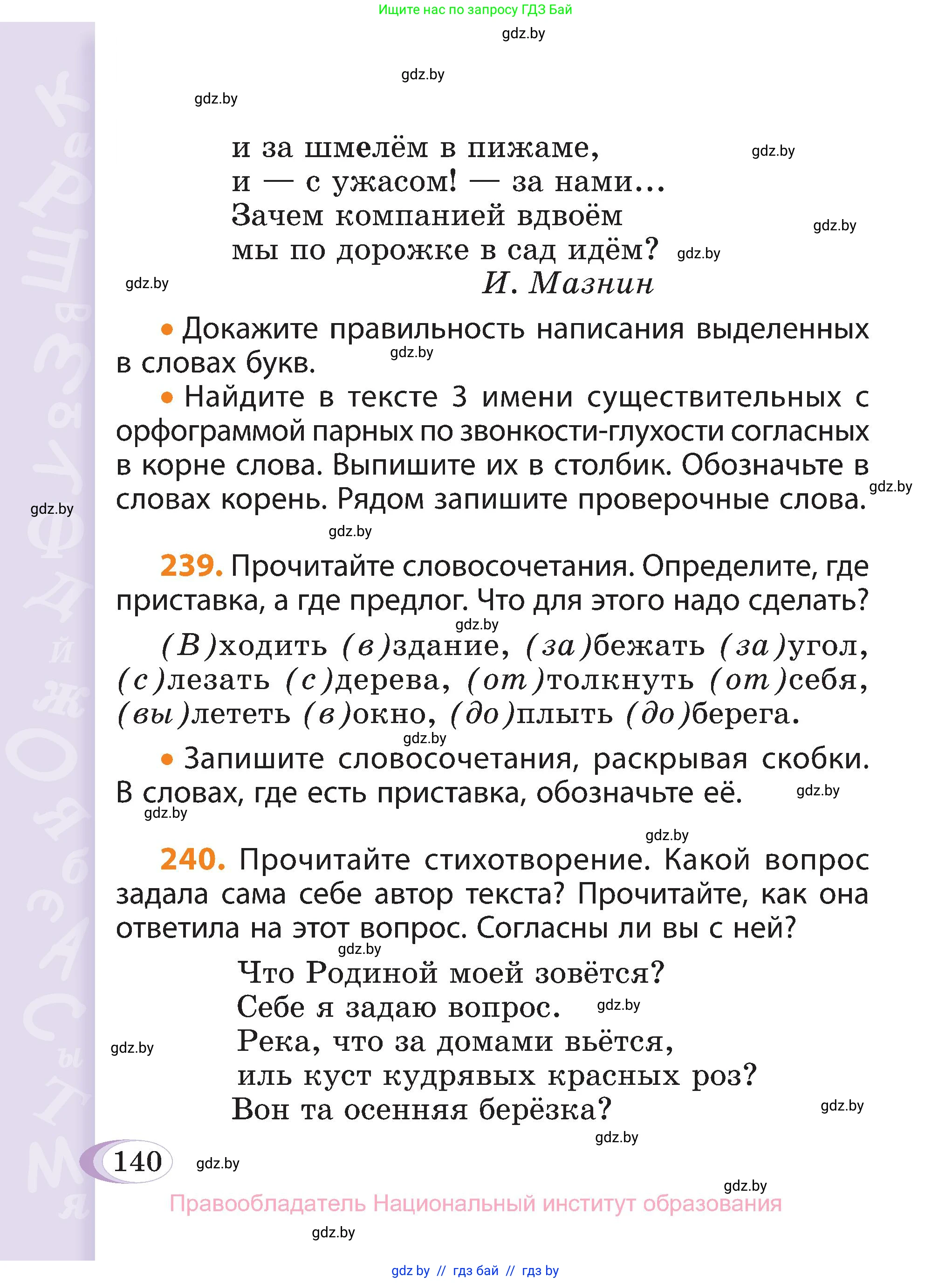 Ищите нас по запросу ГДЗ Бай

gdz.by

gdz.by

gdz.by

и за шмелём в пижаме,
и — с ужасом! — за нами...
Зачем компанией вдвоём
мы по дорожке в сад идём?
И. Мазнин

gdz.by gdz.by gdz.by gdz.by

• Докажите правильность написания выделенных в словах букв.

gdz.by

• Найдите в тексте 3 имени существительных с орфограммой парных по звонкости-глухости согласных в корне слова. Выпишите их в столбик. Обозначьте в словах корень. Рядом запишите проверочные слова.

gdz.by gdz.by gdz.by

239. Прочитайте словосочетания. Определите, где приставка, а где предлог. Что для этого надо сделать?

gdz.by

(В)ходить (в)здание, (за)бежать (за)угол, (с)лезать (с)дерева, (от)толкнуть (от)себя, (вы)лететь (в)окно, (до)плыть (до)берега.

gdz.by

• Запишите словосочетания, раскрывая скобки. В словах, где есть приставка, обозначьте её.

gdz.by gdz.by gdz.by

240. Прочитайте стихотворение. Какой вопрос задала сама себе автор текста? Прочитайте, как она ответила на этот вопрос. Согласны ли вы с ней?

gdz.by

Что Родиной моей зовётся?
Себе я задаю вопрос.
Река, что за домами вьётся,
иль куст кудрявых красных роз?
Вон та осенняя берёзка?

gdz.by gdz.by gdz.by gdz.by

140 gdz.by

gdz.by

Правообладатель Национальный институт образования

gdz.by

gdz by // гдз бай // гдз by